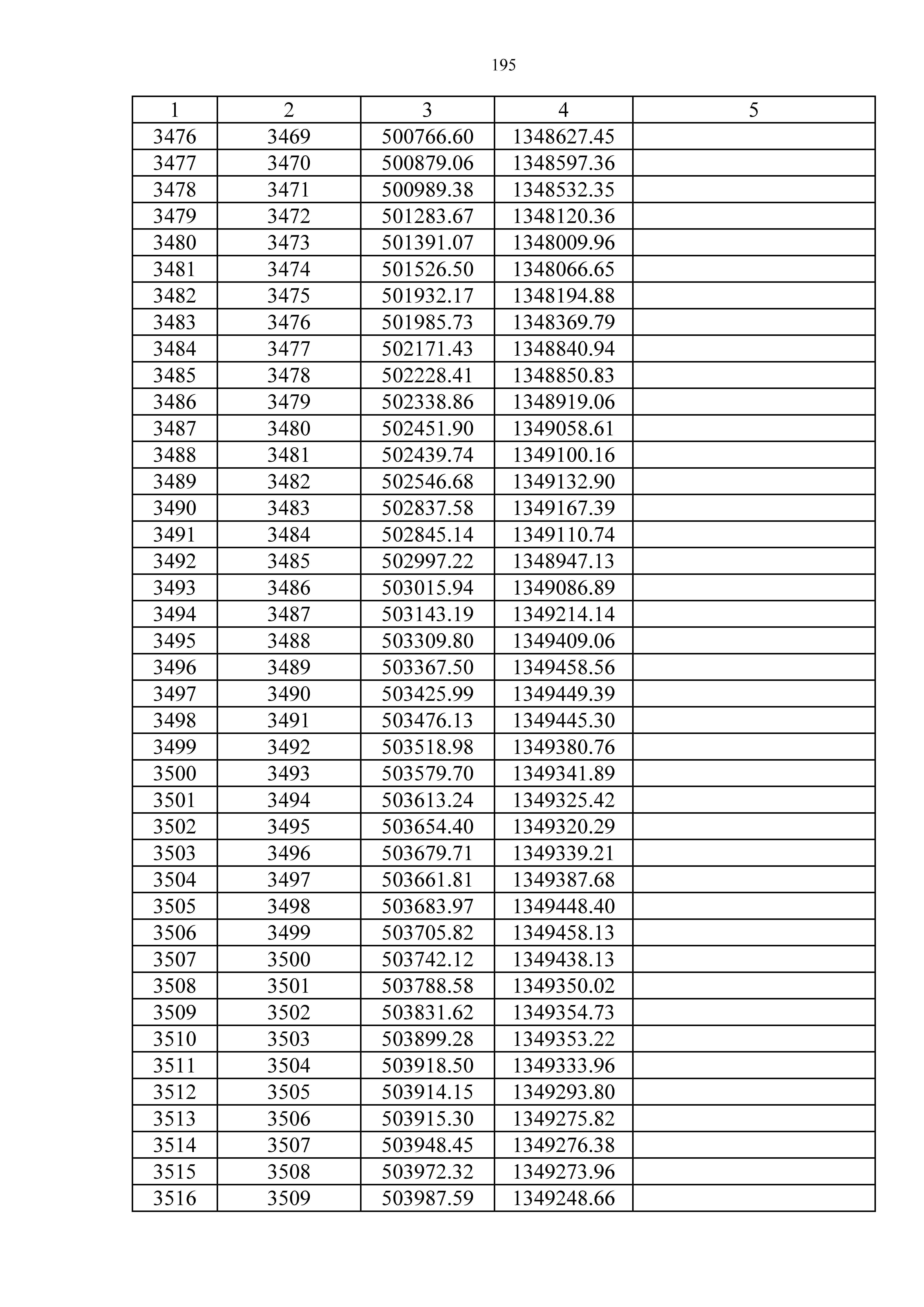 195

| 1 | 2 | 3 | 4 | 5 |
|---|---|---|---|---|
| 3476 | 3469 | 500766.60 | 1348627.45 | |
| 3477 | 3470 | 500879.06 | 1348597.36 | |
| 3478 | 3471 | 500989.38 | 1348532.35 | |
| 3479 | 3472 | 501283.67 | 1348120.36 | |
| 3480 | 3473 | 501391.07 | 1348009.96 | |
| 3481 | 3474 | 501526.50 | 1348066.65 | |
| 3482 | 3475 | 501932.17 | 1348194.88 | |
| 3483 | 3476 | 501985.73 | 1348369.79 | |
| 3484 | 3477 | 502171.43 | 1348840.94 | |
| 3485 | 3478 | 502228.41 | 1348850.83 | |
| 3486 | 3479 | 502338.86 | 1348919.06 | |
| 3487 | 3480 | 502451.90 | 1349058.61 | |
| 3488 | 3481 | 502439.74 | 1349100.16 | |
| 3489 | 3482 | 502546.68 | 1349132.90 | |
| 3490 | 3483 | 502837.58 | 1349167.39 | |
| 3491 | 3484 | 502845.14 | 1349110.74 | |
| 3492 | 3485 | 502997.22 | 1348947.13 | |
| 3493 | 3486 | 503015.94 | 1349086.89 | |
| 3494 | 3487 | 503143.19 | 1349214.14 | |
| 3495 | 3488 | 503309.80 | 1349409.06 | |
| 3496 | 3489 | 503367.50 | 1349458.56 | |
| 3497 | 3490 | 503425.99 | 1349449.39 | |
| 3498 | 3491 | 503476.13 | 1349445.30 | |
| 3499 | 3492 | 503518.98 | 1349380.76 | |
| 3500 | 3493 | 503579.70 | 1349341.89 | |
| 3501 | 3494 | 503613.24 | 1349325.42 | |
| 3502 | 3495 | 503654.40 | 1349320.29 | |
| 3503 | 3496 | 503679.71 | 1349339.21 | |
| 3504 | 3497 | 503661.81 | 1349387.68 | |
| 3505 | 3498 | 503683.97 | 1349448.40 | |
| 3506 | 3499 | 503705.82 | 1349458.13 | |
| 3507 | 3500 | 503742.12 | 1349438.13 | |
| 3508 | 3501 | 503788.58 | 1349350.02 | |
| 3509 | 3502 | 503831.62 | 1349354.73 | |
| 3510 | 3503 | 503899.28 | 1349353.22 | |
| 3511 | 3504 | 503918.50 | 1349333.96 | |
| 3512 | 3505 | 503914.15 | 1349293.80 | |
| 3513 | 3506 | 503915.30 | 1349275.82 | |
| 3514 | 3507 | 503948.45 | 1349276.38 | |
| 3515 | 3508 | 503972.32 | 1349273.96 | |
| 3516 | 3509 | 503987.59 | 1349248.66 | |